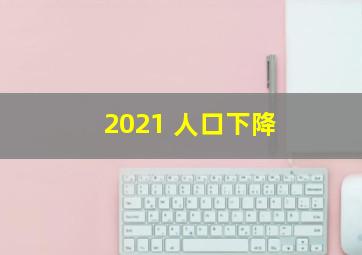 2021 人口下降